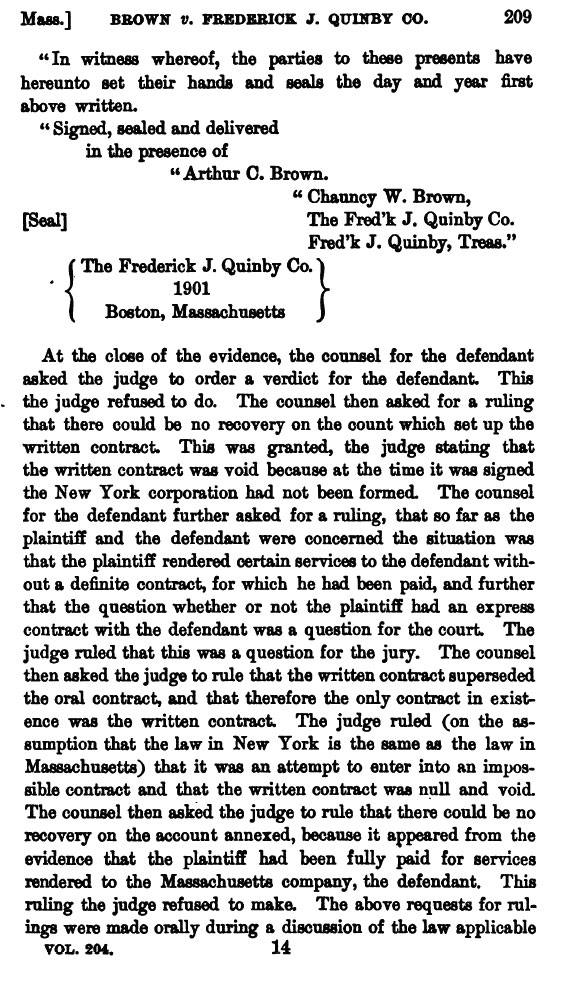 Mass.] BROWN v. FREDERICK J. QUINBY CO. 209

"In witness whereof, the parties to these presents have hereunto set their hands and seals the day and year first above written.

"Signed, sealed and delivered in the presence of

"Arthur C. Brown.

"Chauncy W. Brown,

[Seal] The Fred'k J. Quinby Co.
Fred'k J. Quinby, Treas."

The Frederick J. Quinby Co.
1901
Boston, Massachusetts

At the close of the evidence, the counsel for the defendant asked the judge to order a verdict for the defendant. This the judge refused to do. The counsel then asked for a ruling that there could be no recovery on the count which set up the written contract. This was granted, the judge stating that the written contract was void because at the time it was signed the New York corporation had not been formed. The counsel for the defendant further asked for a ruling, that so far as the plaintiff and the defendant were concerned the situation was that the plaintiff rendered certain services to the defendant without a definite contract, for which he had been paid, and further that the question whether or not the plaintiff had an express contract with the defendant was a question for the court. The judge ruled that this was a question for the jury. The counsel then asked the judge to rule that the written contract superseded the oral contract, and that therefore the only contract in existence was the written contract. The judge ruled (on the assumption that the law in New York is the same as the law in Massachusetts) that it was an attempt to enter into an impossible contract and that the written contract was null and void. The counsel then asked the judge to rule that there could be no recovery on the account annexed, because it appeared from the evidence that the plaintiff had been fully paid for services rendered to the Massachusetts company, the defendant. This ruling the judge refused to make. The above requests for rulings were made orally during a discussion of the law applicable

VOL. 204. 14